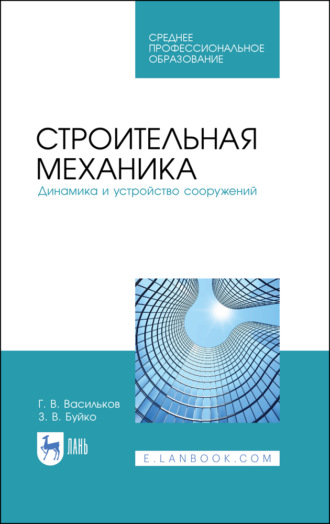 СРЕДНЕЕ
ПРОФЕССИОНАЛЬНОЕ
ОБРАЗОВАНИЕ

СТРОИТЕЛЬНАЯ
МЕХАНИКА
Динамика и устройство сооружений

Г. В. Васильков
З. В. Буйко

ЛАНЬ

E.LANBOOK.COM